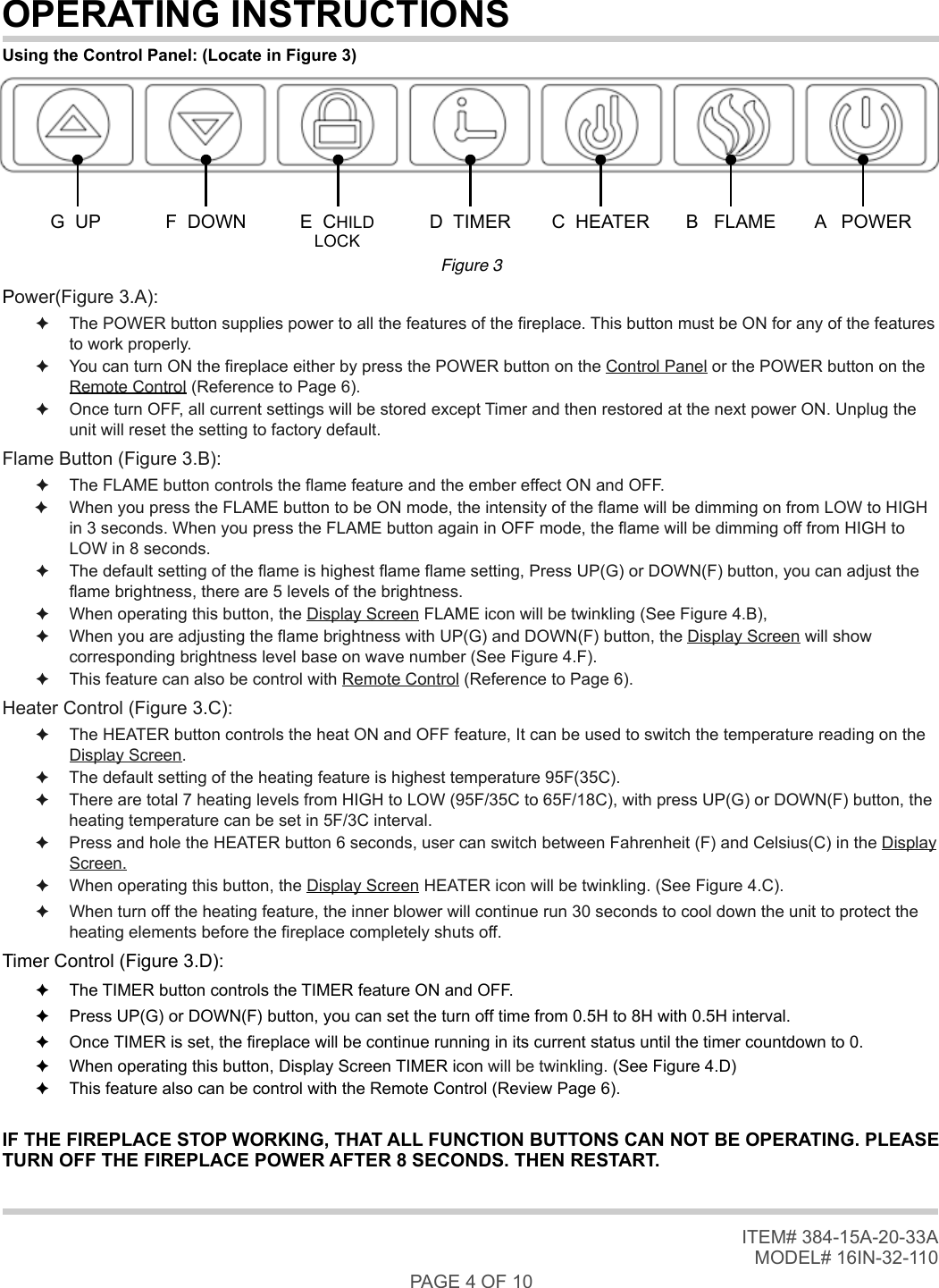 OPERATING INSTRUCTIONS

Using the Control Panel: (Locate in Figure 3)

G UP

F DOWN

E CHILD LOCK

D TIMER

C HEATER

B FLAME

A POWER

Figure 3

Power(Figure 3.A):

✦ The POWER button supplies power to all the features of the fireplace. This button must be ON for any of the features to work properly.

✦ You can turn ON the fireplace either by press the POWER button on the Control Panel or the POWER button on the Remote Control (Reference to Page 6).

✦ Once turn OFF, all current settings will be stored except Timer and then restored at the next power ON. Unplug the unit will reset the setting to factory default.

Flame Button (Figure 3.B):

✦ The FLAME button controls the flame feature and the ember effect ON and OFF.

✦ When you press the FLAME button to be ON mode, the intensity of the flame will be dimming on from LOW to HIGH in 3 seconds. When you press the FLAME button again in OFF mode, the flame will be dimming off from HIGH to LOW in 8 seconds.

✦ The default setting of the flame is highest flame flame setting, Press UP(G) or DOWN(F) button, you can adjust the flame brightness, there are 5 levels of the brightness.

✦ When operating this button, the Display Screen FLAME icon will be twinkling (See Figure 4.B),

✦ When you are adjusting the flame brightness with UP(G) and DOWN(F) button, the Display Screen will show corresponding brightness level base on wave number (See Figure 4.F).

✦ This feature can also be control with Remote Control (Reference to Page 6).

Heater Control (Figure 3.C):

✦ The HEATER button controls the heat ON and OFF feature, It can be used to switch the temperature reading on the Display Screen.

✦ The default setting of the heating feature is highest temperature 95F(35C).

✦ There are total 7 heating levels from HIGH to LOW (95F/35C to 65F/18C), with press UP(G) or DOWN(F) button, the heating temperature can be set in 5F/3C interval.

✦ Press and hole the HEATER button 6 seconds, user can switch between Fahrenheit (F) and Celsius(C) in the Display Screen.

✦ When operating this button, the Display Screen HEATER icon will be twinkling. (See Figure 4.C).

✦ When turn off the heating feature, the inner blower will continue run 30 seconds to cool down the unit to protect the heating elements before the fireplace completely shuts off.

Timer Control (Figure 3.D):

✦ The TIMER button controls the TIMER feature ON and OFF.

✦ Press UP(G) or DOWN(F) button, you can set the turn off time from 0.5H to 8H with 0.5H interval.

✦ Once TIMER is set, the fireplace will be continue running in its current status until the timer countdown to 0.

✦ When operating this button, Display Screen TIMER icon will be twinkling. (See Figure 4.D)

✦ This feature also can be control with the Remote Control (Review Page 6).

IF THE FIREPLACE STOP WORKING, THAT ALL FUNCTION BUTTONS CAN NOT BE OPERATING. PLEASE TURN OFF THE FIREPLACE POWER AFTER 8 SECONDS. THEN RESTART.

ITEM# 384-15A-20-33A
MODEL# 16IN-32-110

PAGE 4 OF 10